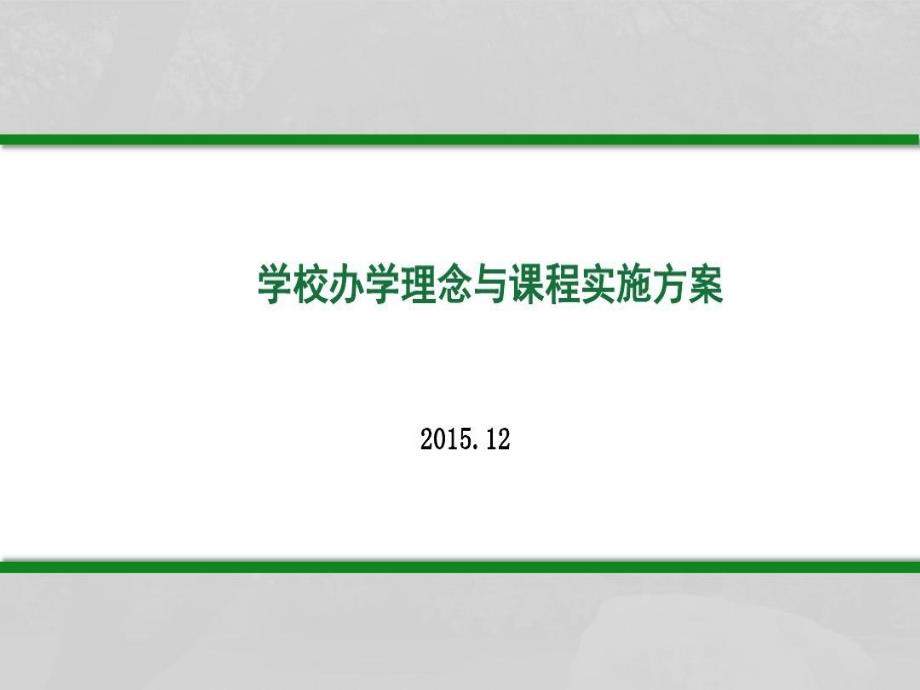 学校办学理念与课程实施方案

2015.12